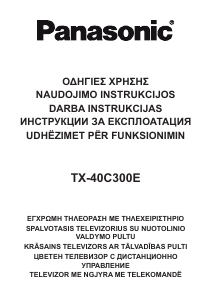 Panasonic®

ΟΔΗΓΙΕΣ ΧΡΗΣΗΣ
NAUDOJIMO INSTRUKCIJOS
DARBA INSTRUKCIJAS
ИНСТРУКЦИИ ЗА ЕКСПЛОАТАЦИЯ
UDHËZIMET PËR FUNKSIONIMIN

TX-40C300E

ΕΓΧΡΩΜΗ ΤΗΛΕΟΡΑΣΗ ΜΕ ΤΗΛΕΧΕΙΡΙΣΤΗΡΙΟ
SPALVOTASIS TELEVIZORIUS SU NUOTOLINIO VALDYMO PULTU
KRĀSAINS TELEVIZORS AR TĀLVADĪBAS PULTI
ЦВЕТЕН ТЕЛЕВИЗОР С ДИСТАНЦИОННО УПРАВЛЕНИЕ
TELEVIZOR ME NGJYRA ME TELEKOMANDË